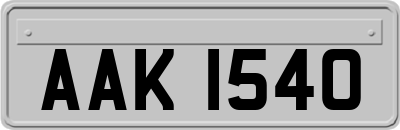 AAK 1540